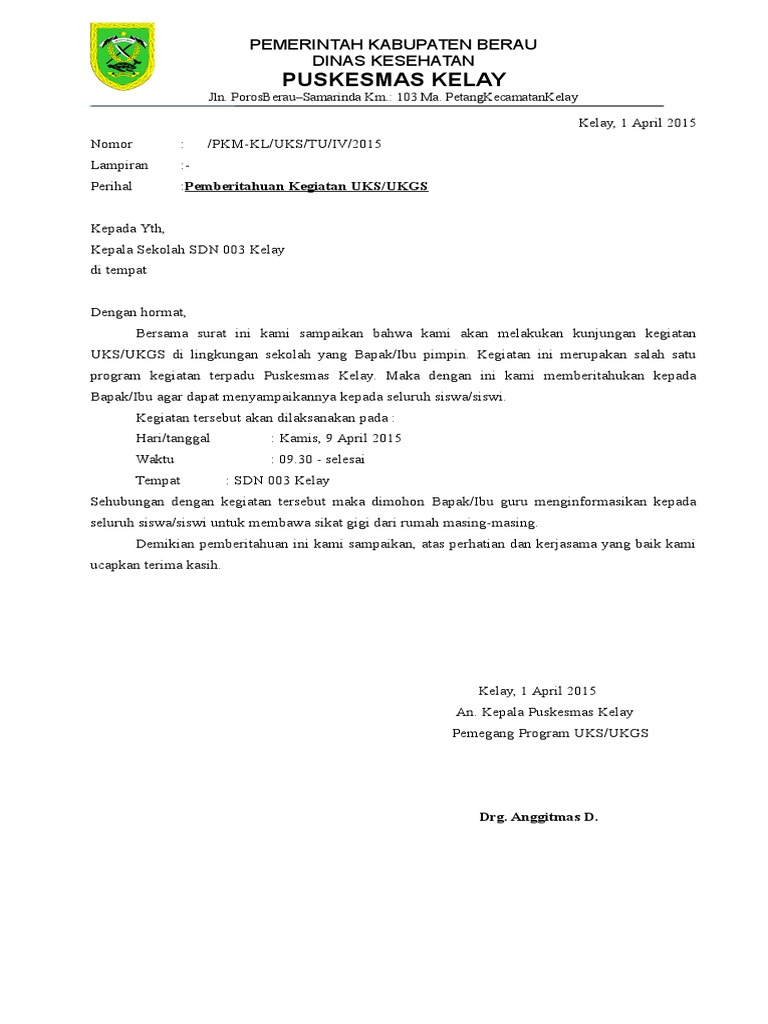 PEMERINTAH KABUPATEN BERAU
DINAS KESEHATAN
PUSKESMAS KELAY
Jln. PorosBerau–Samarinda Km.: 103 Ma. PetangKecamatanKelay

Kelay, 1 April 2015

Nomor : /PKM-KL/UKS/TU/IV/2015
Lampiran :-
Perihal :Pemberitahuan Kegiatan UKS/UKGS

Kepada Yth,
Kepala Sekolah SDN 003 Kelay
di tempat

Dengan hormat,

Bersama surat ini kami sampaikan bahwa kami akan melakukan kunjungan kegiatan UKS/UKGS di lingkungan sekolah yang Bapak/Ibu pimpin. Kegiatan ini merupakan salah satu program kegiatan terpadu Puskesmas Kelay. Maka dengan ini kami memberitahukan kepada Bapak/Ibu agar dapat menyampaikannya kepada seluruh siswa/siswi.

Kegiatan tersebut akan dilaksanakan pada :
Hari/tanggal : Kamis, 9 April 2015
Waktu : 09.30 - selesai
Tempat : SDN 003 Kelay

Sehubungan dengan kegiatan tersebut maka dimohon Bapak/Ibu guru menginformasikan kepada seluruh siswa/siswi untuk membawa sikat gigi dari rumah masing-masing.

Demikian pemberitahuan ini kami sampaikan, atas perhatian dan kerjasama yang baik kami ucapkan terima kasih.

Kelay, 1 April 2015
An. Kepala Puskesmas Kelay
Pemegang Program UKS/UKGS

Drg. Anggitmas D.